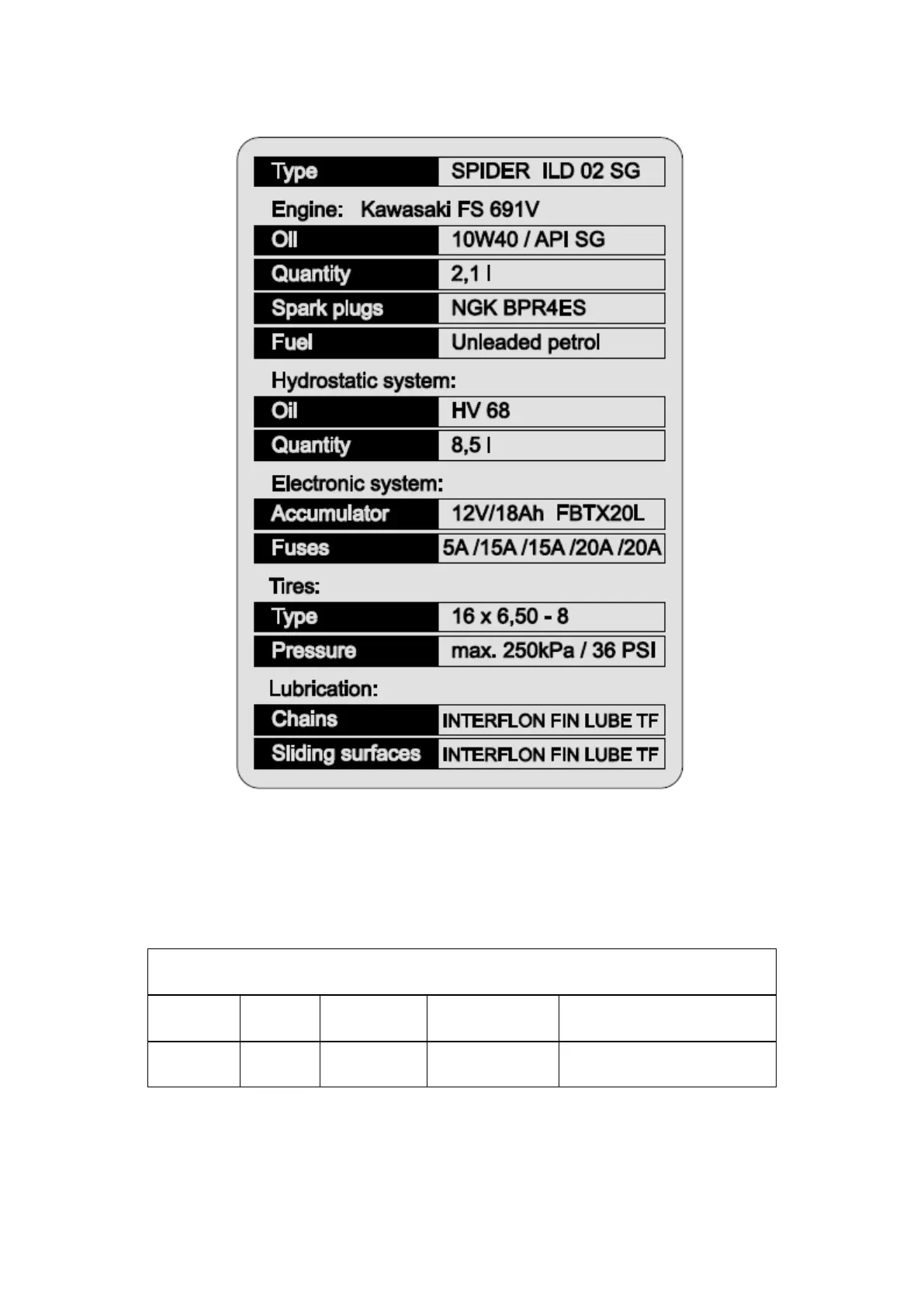 | Type | SPIDER ILD 02 SG |
|---|---|

Engine: Kawasaki FS 691V

| Oil | 10W40 / API SG |
|---|---|
| Quantity | 2,1 l |
| Spark plugs | NGK BPR4ES |
| Fuel | Unleaded petrol |

Hydrostatic system:

| Oil | HV 68 |
|---|---|
| Quantity | 8,5 l |

Electronic system:

| Accumulator | 12V/18Ah FBTX20L |
|---|---|
| Fuses | 5A /15A /15A /20A /20A |

Tires:

| Type | 16 x 6,50 - 8 |
|---|---|
| Pressure | max. 250kPa / 36 PSI |

Lubrication:

| Chains | INTERFLON FIN LUBE TF |
|---|---|
| Sliding surfaces | INTERFLON FIN LUBE TF |